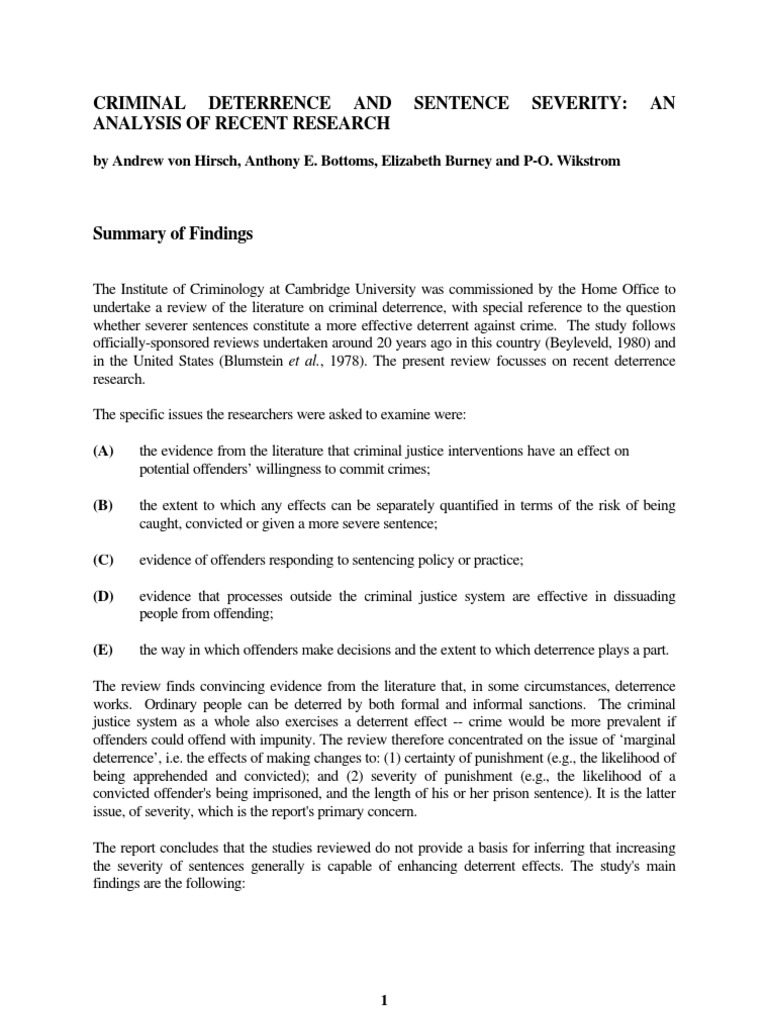 CRIMINAL DETERRENCE AND SENTENCE SEVERITY: AN ANALYSIS OF RECENT RESEARCH

by Andrew von Hirsch, Anthony E. Bottoms, Elizabeth Burney and P-O. Wikstrom

Summary of Findings

The Institute of Criminology at Cambridge University was commissioned by the Home Office to undertake a review of the literature on criminal deterrence, with special reference to the question whether severer sentences constitute a more effective deterrent against crime. The study follows officially-sponsored reviews undertaken around 20 years ago in this country (Beyleveld, 1980) and in the United States (Blumstein et al., 1978). The present review focusses on recent deterrence research.

The specific issues the researchers were asked to examine were:

(A) the evidence from the literature that criminal justice interventions have an effect on potential offenders' willingness to commit crimes;

(B) the extent to which any effects can be separately quantified in terms of the risk of being caught, convicted or given a more severe sentence;

(C) evidence of offenders responding to sentencing policy or practice;

(D) evidence that processes outside the criminal justice system are effective in dissuading people from offending;

(E) the way in which offenders make decisions and the extent to which deterrence plays a part.

The review finds convincing evidence from the literature that, in some circumstances, deterrence works. Ordinary people can be deterred by both formal and informal sanctions. The criminal justice system as a whole also exercises a deterrent effect -- crime would be more prevalent if offenders could offend with impunity. The review therefore concentrated on the issue of 'marginal deterrence', i.e. the effects of making changes to: (1) certainty of punishment (e.g., the likelihood of being apprehended and convicted); and (2) severity of punishment (e.g., the likelihood of a convicted offender's being imprisoned, and the length of his or her prison sentence). It is the latter issue, of severity, which is the report's primary concern.

The report concludes that the studies reviewed do not provide a basis for inferring that increasing the severity of sentences generally is capable of enhancing deterrent effects. The study's main findings are the following:

1